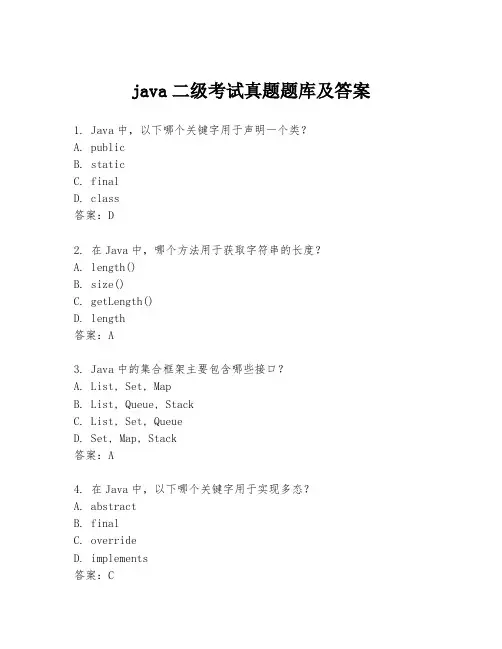 java 二级考试真题题库及答案

1. Java 中，以下哪个关键字用于声明一个类？
A. public
B. static
C. final
D. class
答案：D

2. 在 Java 中，哪个方法用于获取字符串的长度？
A. length()
B. size()
C. getLength()
D. length
答案：A

3. Java 中的集合框架主要包含哪些接口？
A. List, Set, Map
B. List, Queue, Stack
C. List, Set, Queue
D. Set, Map, Stack
答案：A

4. 在 Java 中，以下哪个关键字用于实现多态？
A. abstract
B. final
C. override
D. implements
答案：C